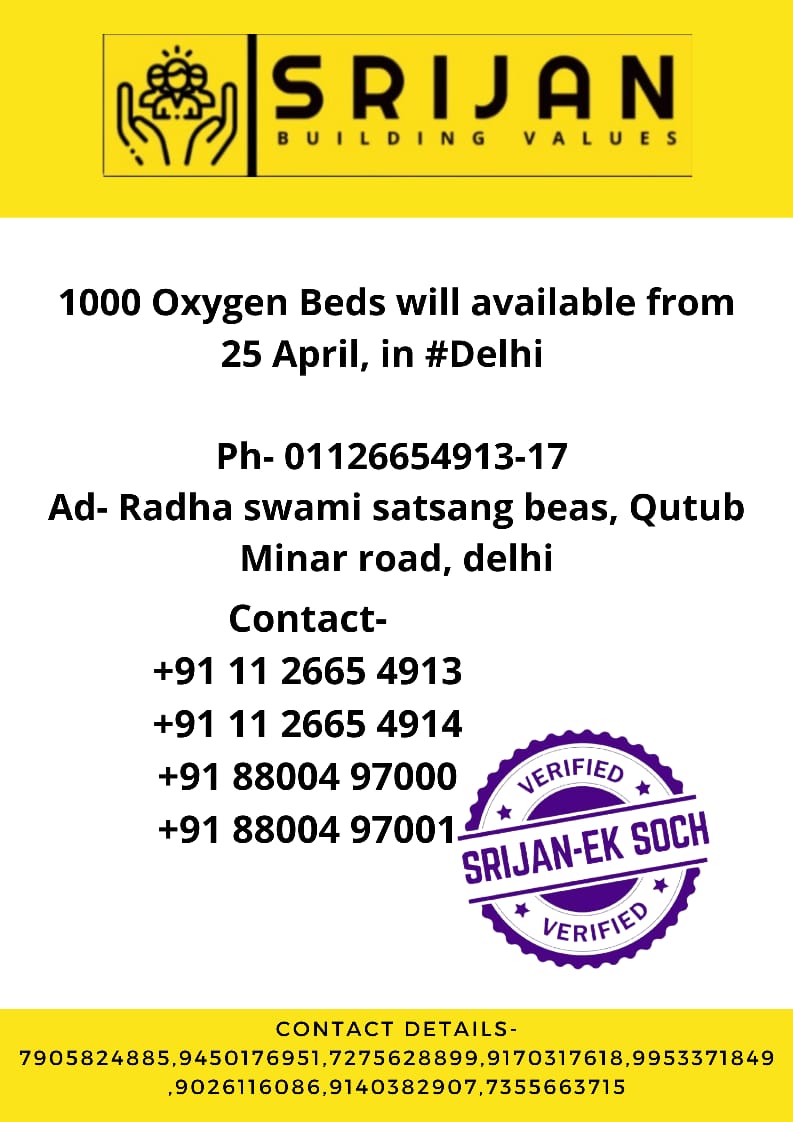 SRIJAN
BUILDING VALUES

1000 Oxygen Beds will available from 25 April, in #Delhi

Ph- 01126654913-17
Ad- Radha swami satsang beas, Qutub Minar road, delhi

Contact-
+91 11 2665 4913
+91 11 2665 4914
+91 88004 97000
+91 88004 97001

VERIFIED
SRIJAN-EK SOCH
VERIFIED

CONTACT DETAILS-
7905824885,9450176951,7275628899,9170317618,9953371849 ,9026116086,9140382907,7355663715